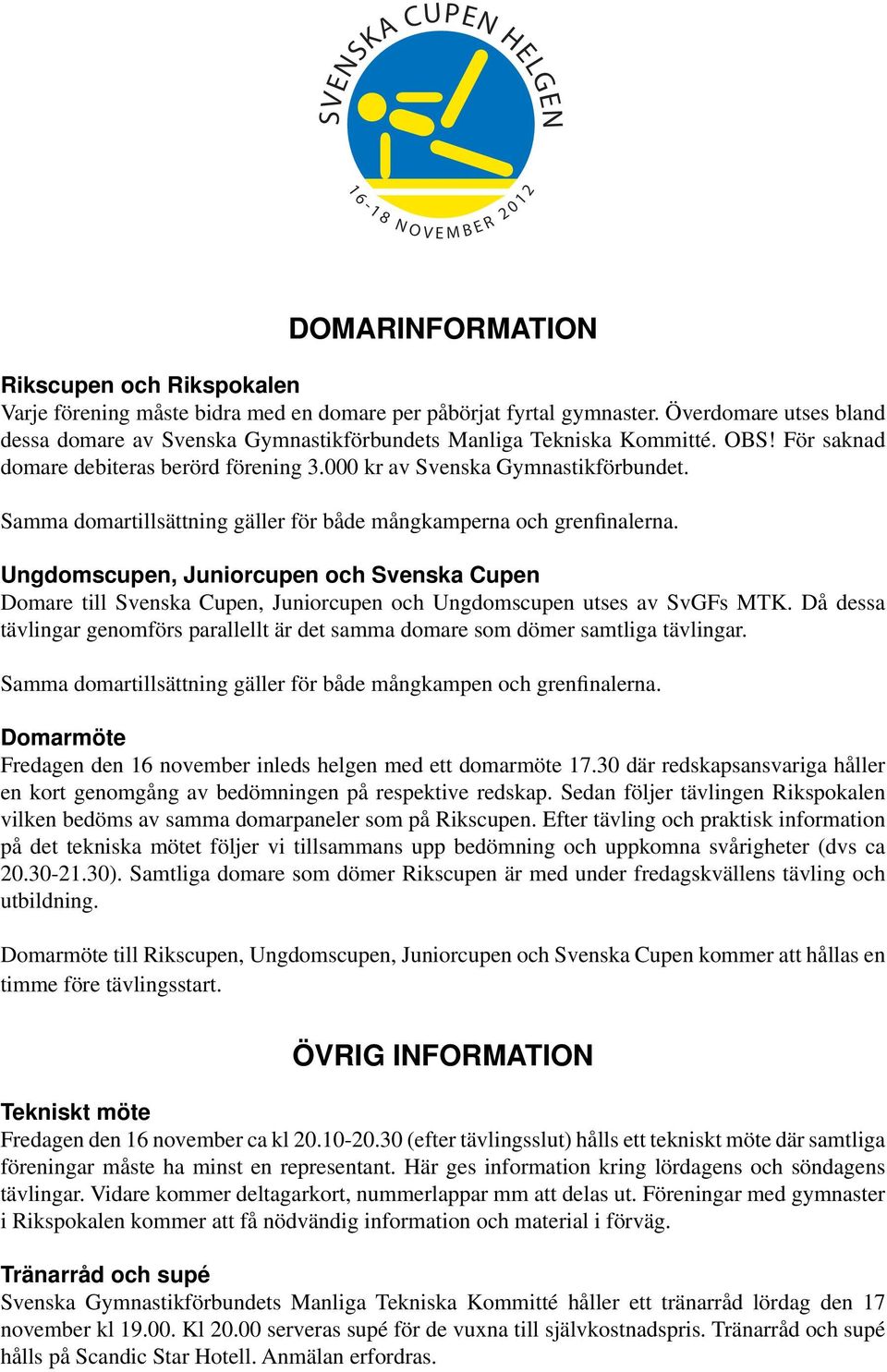 SVENSKA CUPEN HELGEN
16-18 NOVEMBER 2012

DOMARINFORMATION

Rikscupen och Rikspokalen
Varje förening måste bidra med en domare per påbörjat fyrtal gymnaster. Överdomare utses bland dessa domare av Svenska Gymnastikförbundets Manliga Tekniska Kommitté. OBS! För saknad domare debiteras berörd förening 3.000 kr av Svenska Gymnastikförbundet.

Samma domartillsättning gäller för både mångkamperna och grenfinalerna.

Ungdomscupen, Juniorcupen och Svenska Cupen
Domare till Svenska Cupen, Juniorcupen och Ungdomscupen utses av SvGFs MTK. Då dessa tävlingar genomförs parallellt är det samma domare som dömer samtliga tävlingar.

Samma domartillsättning gäller för både mångkampen och grenfinalerna.

Domarmöte
Fredagen den 16 november inleds helgen med ett domarmöte 17.30 där redskapsansvariga håller en kort genomgång av bedömningen på respektive redskap. Sedan följer tävlingen Rikspokalen vilken bedöms av samma domarpaneler som på Rikscupen. Efter tävling och praktisk information på det tekniska mötet följer vi tillsammans upp bedömning och uppkomna svårigheter (dvs ca 20.30-21.30). Samtliga domare som dömer Rikscupen är med under fredagskvällens tävling och utbildning.

Domarmöte till Rikscupen, Ungdomscupen, Juniorcupen och Svenska Cupen kommer att hållas en timme före tävlingsstart.

ÖVRIG INFORMATION

Tekniskt möte
Fredagen den 16 november ca kl 20.10-20.30 (efter tävlingsslut) hålls ett tekniskt möte där samtliga föreningar måste ha minst en representant. Här ges information kring lördagens och söndagens tävlingar. Vidare kommer deltagarkort, nummerlappar mm att delas ut. Föreningar med gymnaster i Rikspokalen kommer att få nödvändig information och material i förväg.

Tränarråd och supé
Svenska Gymnastikförbundets Manliga Tekniska Kommitté håller ett tränarråd lördag den 17 november kl 19.00. Kl 20.00 serveras supé för de vuxna till självkostnadspris. Tränarråd och supé hålls på Scandic Star Hotell. Anmälan erfordras.